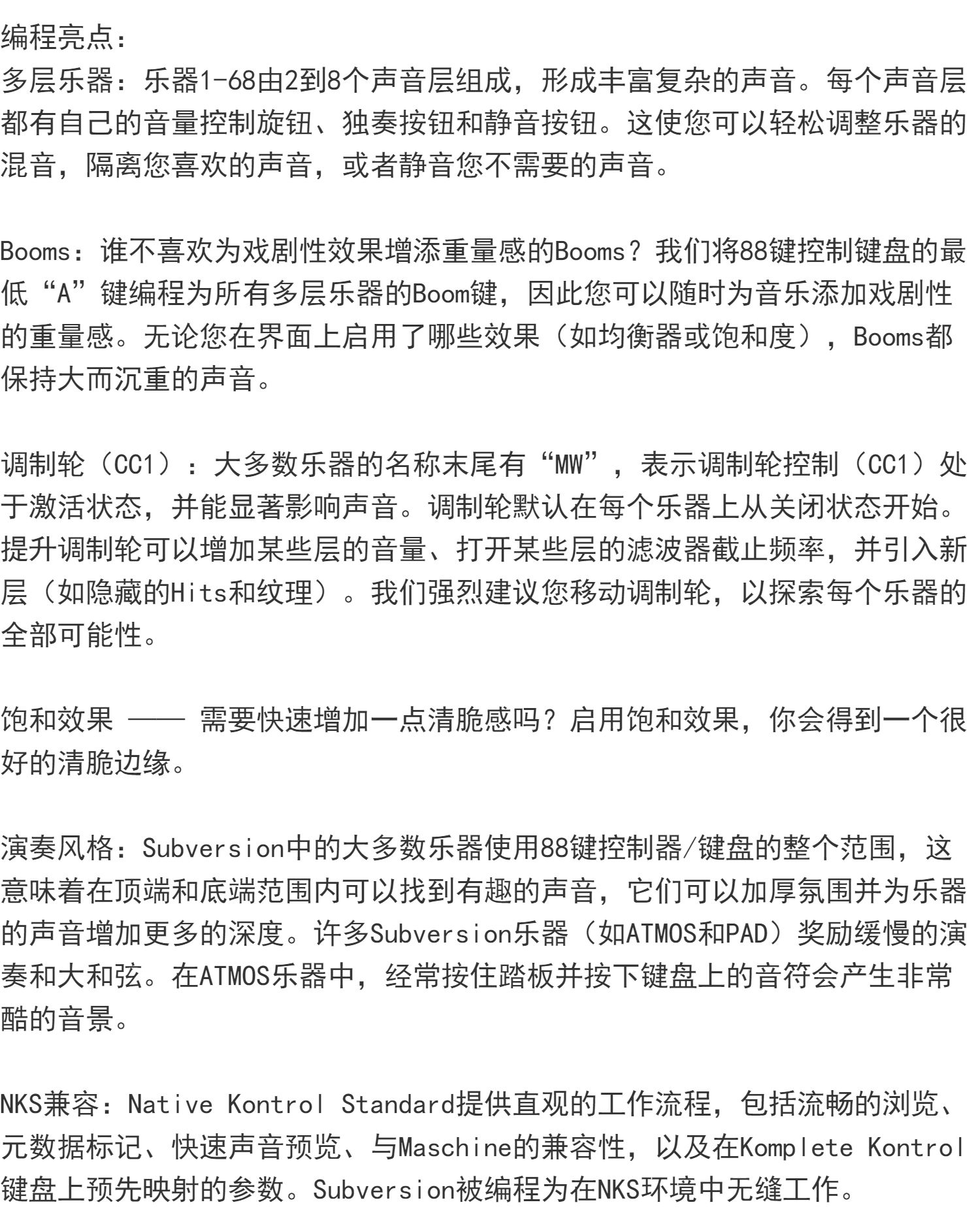 编程亮点：
多层乐器：乐器1-68由2到8个声音层组成，形成丰富复杂的声音。每个声音层都有自己的音量控制旋钮、独奏按钮和静音按钮。这使您可以轻松调整乐器的混音，隔离您喜欢的声音，或者静音您不需要的声音。

Booms：谁不喜欢为戏剧性效果增添重量感的Booms？我们将88键控制键盘的最低“A”键编程为所有多层乐器的Boom键，因此您可以随时为音乐添加戏剧性的重量感。无论您在界面上启用了哪些效果（如均衡器或饱和度），Booms都保持大而沉重的声音。

调制轮（CC1）：大多数乐器的名称末尾有“MW”，表示调制轮控制（CC1）处于激活状态，并能显著影响声音。调制轮默认在每个乐器上从关闭状态开始。提升调制轮可以增加某些层的音量、打开某些层的滤波器截止频率，并引入新层（如隐藏的Hits和纹理）。我们强烈建议您移动调制轮，以探索每个乐器的全部可能性。

饱和效果 —— 需要快速增加一点清脆感吗？启用饱和效果，你会得到一个很好的清脆边缘。

演奏风格：Subversion中的大多数乐器使用88键控制器/键盘的整个范围，这意味着在顶端和底端范围内可以找到有趣的声音，它们可以加厚氛围并为乐器的声音增加更多的深度。许多Subversion乐器（如ATMOS和PAD）奖励缓慢的演奏和大和弦。在ATMOS乐器中，经常按住踏板并按下键盘上的音符会产生非常酷的音景。

NKS兼容：Native Kontrol Standard提供直观的工作流程，包括流畅的浏览、元数据标记、快速声音预览、与Maschine的兼容性，以及在Komplete Kontrol键盘上预先映射的参数。Subversion被编程为在NKS环境中无缝工作。